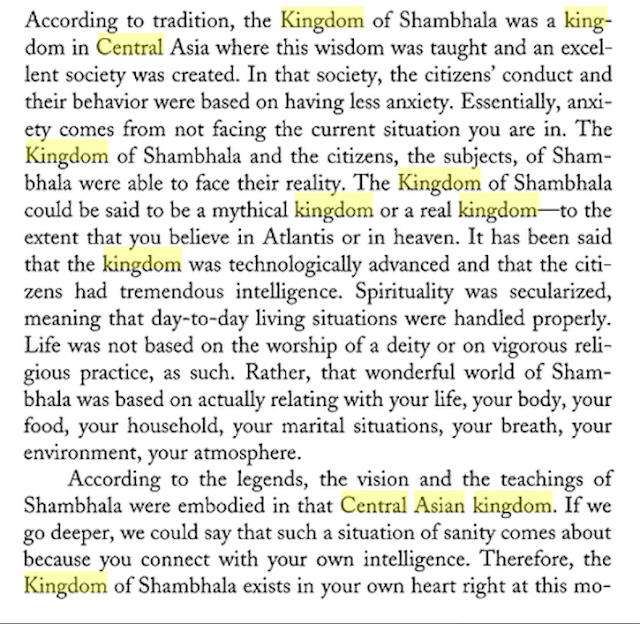 According to tradition, the Kingdom of Shambhala was a kingdom in Central Asia where this wisdom was taught and an excellent society was created. In that society, the citizens' conduct and their behavior were based on having less anxiety. Essentially, anxiety comes from not facing the current situation you are in. The Kingdom of Shambhala and the citizens, the subjects, of Shambhala were able to face their reality. The Kingdom of Shambhala could be said to be a mythical kingdom or a real kingdom—to the extent that you believe in Atlantis or in heaven. It has been said that the kingdom was technologically advanced and that the citizens had tremendous intelligence. Spirituality was secularized, meaning that day-to-day living situations were handled properly. Life was not based on the worship of a deity or on vigorous religious practice, as such. Rather, that wonderful world of Shambhala was based on actually relating with your life, your body, your food, your household, your marital situations, your breath, your environment, your atmosphere.

According to the legends, the vision and the teachings of Shambhala were embodied in that Central Asian kingdom. If we go deeper, we could say that such a situation of sanity comes about because you connect with your own intelligence. Therefore, the Kingdom of Shambhala exists in your own heart right at this mo-